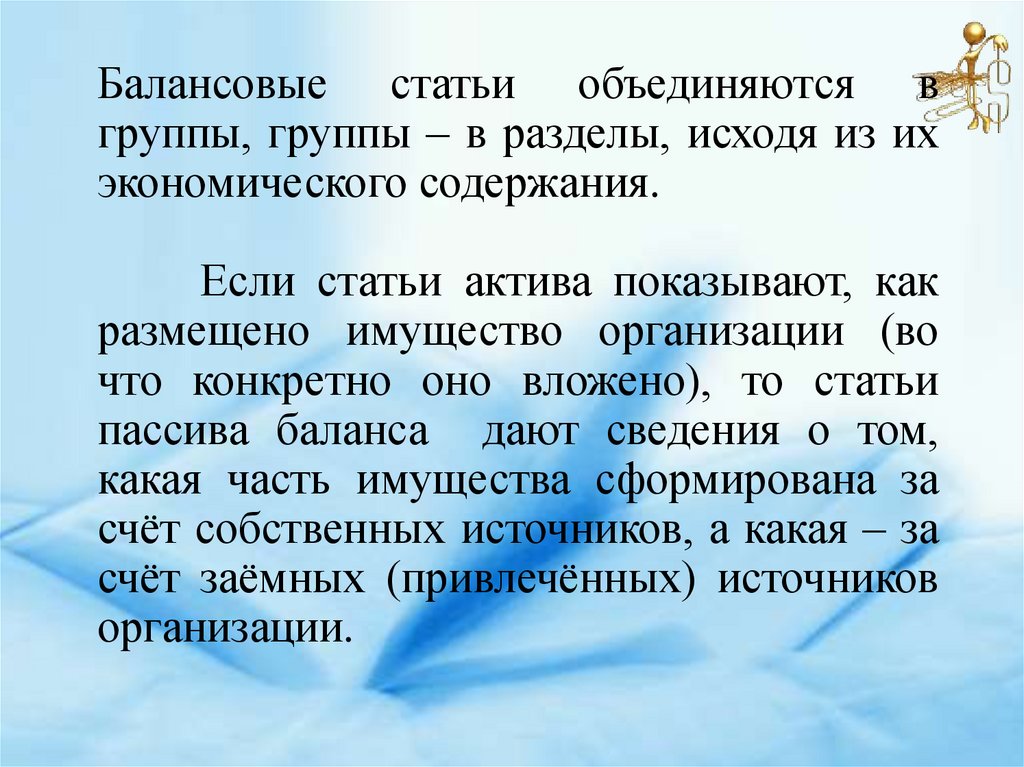 Балансовые статьи объединяются в группы, группы – в разделы, исходя из их экономического содержания.

Если статьи актива показывают, как размещено имущество организации (во что конкретно оно вложено), то статьи пассива баланса дают сведения о том, какая часть имущества сформирована за счёт собственных источников, а какая – за счёт заёмных (привлечённых) источников организации.